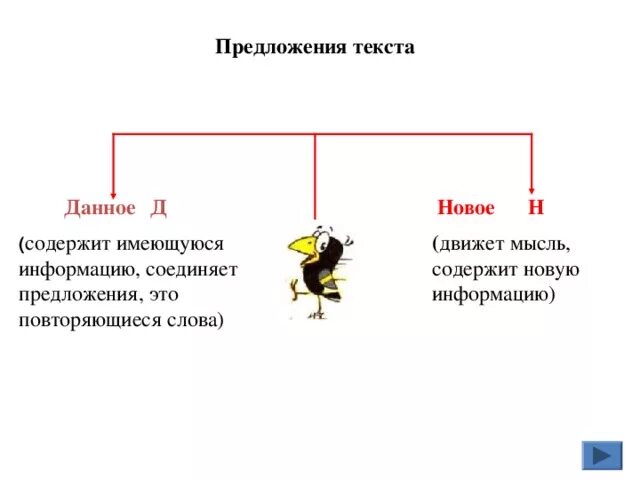 Предложения текста

Данное Д

(содержит имеющуюся информацию, соединяет предложения, это повторяющиеся слова)

Новое Н

(движет мысль, содержит новую информацию)